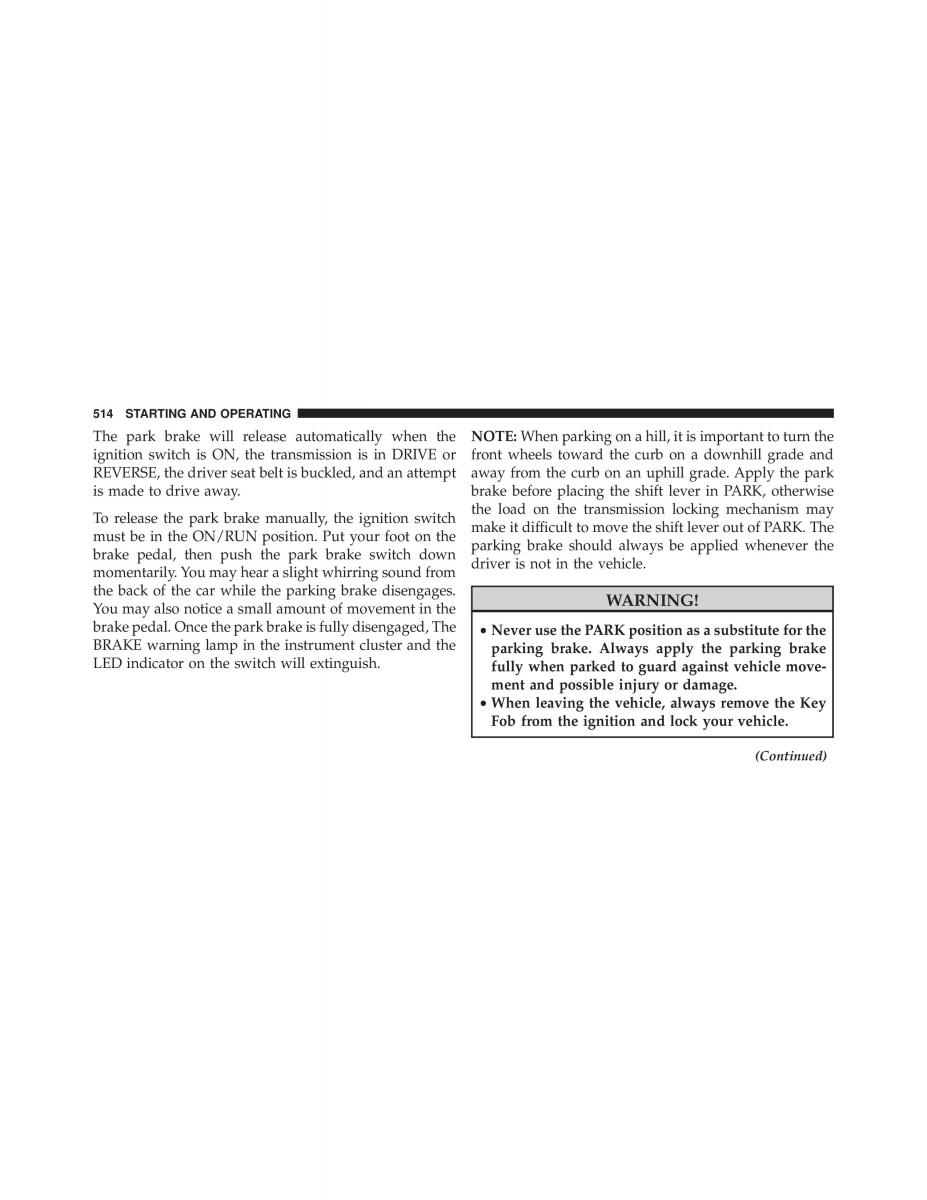 514 STARTING AND OPERATING

The park brake will release automatically when the ignition switch is ON, the transmission is in DRIVE or REVERSE, the driver seat belt is buckled, and an attempt is made to drive away.

To release the park brake manually, the ignition switch must be in the ON/RUN position. Put your foot on the brake pedal, then push the park brake switch down momentarily. You may hear a slight whirring sound from the back of the car while the parking brake disengages. You may also notice a small amount of movement in the brake pedal. Once the park brake is fully disengaged, The BRAKE warning lamp in the instrument cluster and the LED indicator on the switch will extinguish.

NOTE: When parking on a hill, it is important to turn the front wheels toward the curb on a downhill grade and away from the curb on an uphill grade. Apply the park brake before placing the shift lever in PARK, otherwise the load on the transmission locking mechanism may make it difficult to move the shift lever out of PARK. The parking brake should always be applied whenever the driver is not in the vehicle.

WARNING!

• Never use the PARK position as a substitute for the parking brake. Always apply the parking brake fully when parked to guard against vehicle movement and possible injury or damage.
• When leaving the vehicle, always remove the Key Fob from the ignition and lock your vehicle.

(Continued)